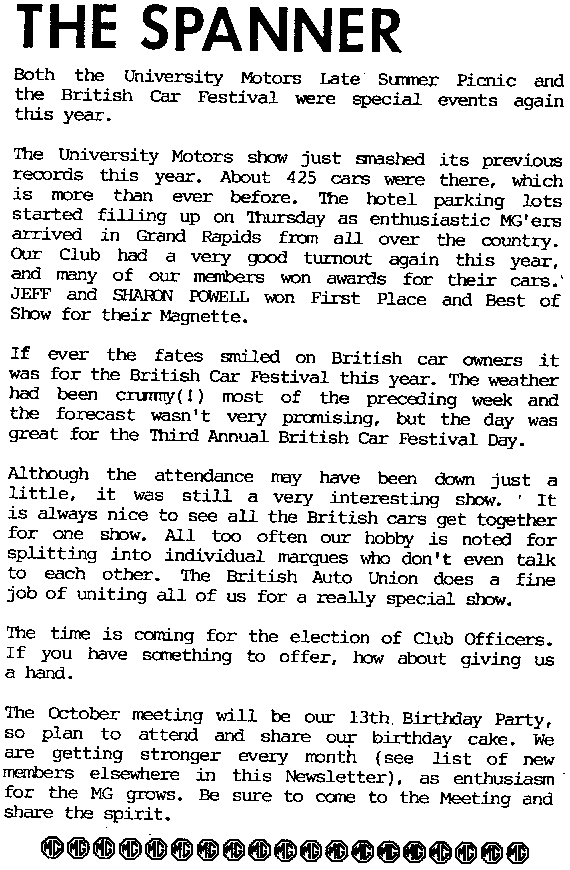 THE SPANNER

Both the University Motors Late Summer Picnic and the British Car Festival were special events again this year.

The University Motors show just smashed its previous records this year. About 425 cars were there, which is more than ever before. The hotel parking lots started filling up on Thursday as enthusiastic MG'ers arrived in Grand Rapids from all over the country. Our Club had a very good turnout again this year, and many of our members won awards for their cars. JEFF and SHARON POWELL won First Place and Best of Show for their Magnette.

If ever the fates smiled on British car owners it was for the British Car Festival this year. The weather had been crummy(!) most of the preceding week and the forecast wasn't very promising, but the day was great for the Third Annual British Car Festival Day.

Although the attendance may have been down just a little, it was still a very interesting show. It is always nice to see all the British cars get together for one show. All too often our hobby is noted for splitting into individual marques who don't even talk to each other. The British Auto Union does a fine job of uniting all of us for a really special show.

The time is coming for the election of Club Officers. If you have something to offer, how about giving us a hand.

The October meeting will be our 13th Birthday Party, so plan to attend and share our birthday cake. We are getting stronger every month (see list of new members elsewhere in this Newsletter), as enthusiasm for the MG grows. Be sure to come to the Meeting and share the spirit.

MG MG MG MG MG MG MG MG MG MG MG MG MG MG MG MG MG MG MG MG